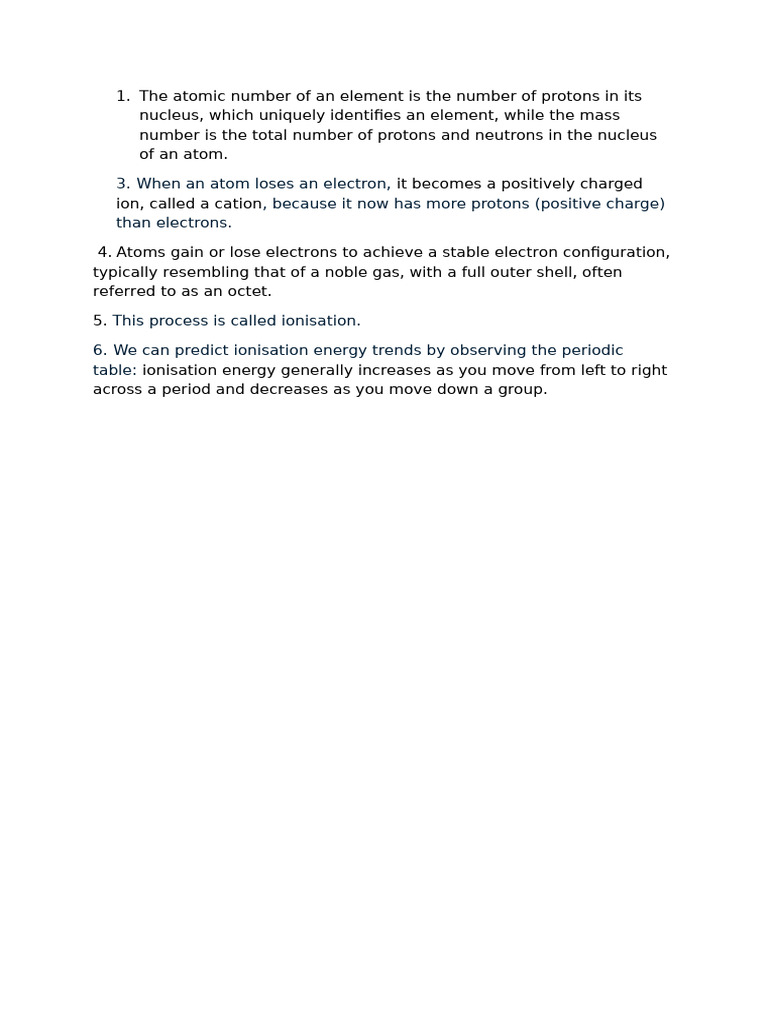 1. The atomic number of an element is the number of protons in its nucleus, which uniquely identifies an element, while the mass number is the total number of protons and neutrons in the nucleus of an atom.

3. When an atom loses an electron, it becomes a positively charged ion, called a cation, because it now has more protons (positive charge) than electrons.

4. Atoms gain or lose electrons to achieve a stable electron configuration, typically resembling that of a noble gas, with a full outer shell, often referred to as an octet.

5. This process is called ionisation.

6. We can predict ionisation energy trends by observing the periodic table: ionisation energy generally increases as you move from left to right across a period and decreases as you move down a group.